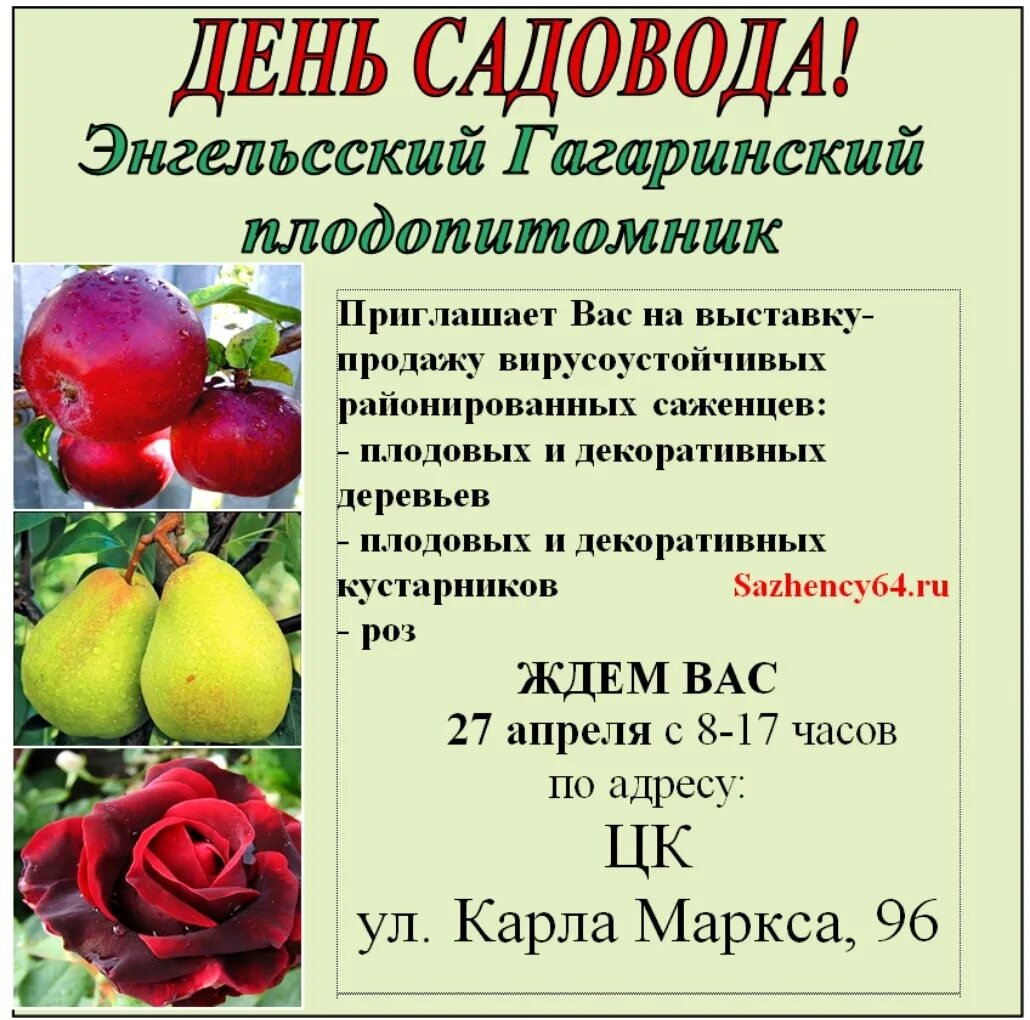 ДЕНЬ САДОВОДА!

Энгельсский Гагаринский плодопитомник

Приглашает Вас на выставку-продажу вирусоустойчивых районированных саженцев:
- плодовых и декоративных деревьев
- плодовых и декоративных кустарников
- роз

Sazhency64.ru

ЖДЕМ ВАС
27 апреля с 8-17 часов
по адресу:
ЦК
ул. Карла Маркса, 96